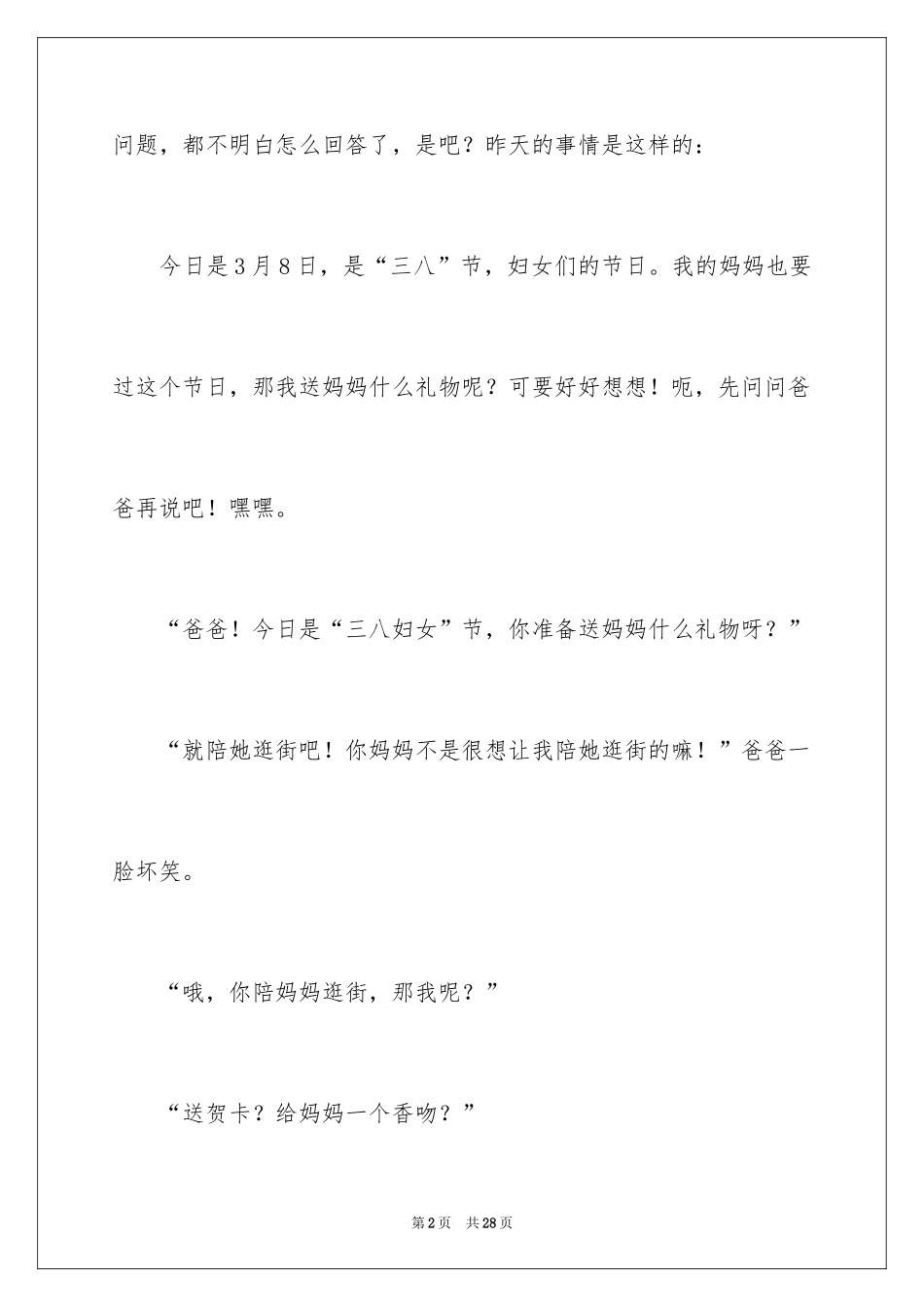 问题，都不明白怎么回答了，是吧？昨天的事情是这样的：

今日是3月8日，是“三八”节，妇女们的节日。我的妈妈也要过这个节日，那我送妈妈什么礼物呢？可要好好想想！呃，先问问爸爸再说吧！嘿嘿。

“爸爸！今日是“三八妇女”节，你准备送妈妈什么礼物呀？”

“就陪她逛街吧！你妈妈不是很想让我陪她逛街的嘛！”爸爸一脸坏笑。

“哦，你陪妈妈逛街，那我呢？”

“送贺卡？给妈妈一个香吻？”

第2页　共28页